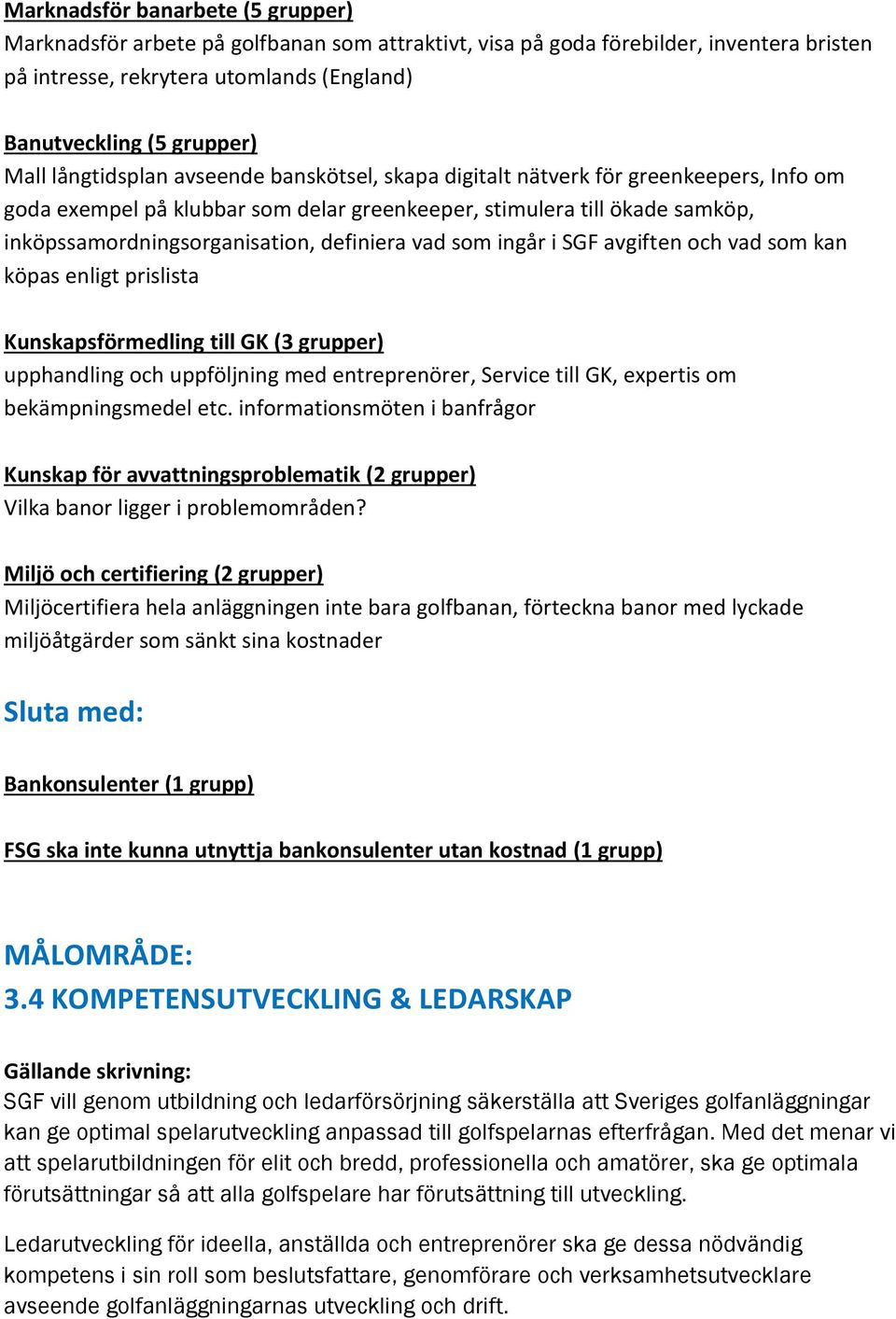 Marknadsför banarbete (5 grupper)
Marknadsför arbete på golfbanan som attraktivt, visa på goda förebilder, inventera bristen på intresse, rekrytera utomlands (England)

Banutveckling (5 grupper)
Mall långtidsplan avseende banskötsel, skapa digitalt nätverk för greenkeepers, Info om goda exempel på klubbar som delar greenkeeper, stimulera till ökade samköp, inköpssamordningsorganisation, definiera vad som ingår i SGF avgiften och vad som kan köpas enligt prislista

Kunskapsförmedling till GK (3 grupper)
upphandling och uppföljning med entreprenörer, Service till GK, expertis om bekämpningsmedel etc. informationsmöten i banfrågor

Kunskap för avvattningsproblematik (2 grupper)
Vilka banor ligger i problemområden?

Miljö och certifiering (2 grupper)
Miljöcertifiera hela anläggningen inte bara golfbanan, förteckna banor med lyckade miljöåtgärder som sänkt sina kostnader

Sluta med:

Bankonsulenter (1 grupp)

FSG ska inte kunna utnyttja bankonsulenter utan kostnad (1 grupp)

MÅLOMRÅDE:
3.4 KOMPETENSUTVECKLING & LEDARSKAP

Gällande skrivning:
SGF vill genom utbildning och ledarförsörjning säkerställa att Sveriges golfanläggningar kan ge optimal spelarutveckling anpassad till golfspelarnas efterfrågan. Med det menar vi att spelarutbildningen för elit och bredd, professionella och amatörer, ska ge optimala förutsättningar så att alla golfspelare har förutsättning till utveckling.

Ledarutveckling för ideella, anställda och entreprenörer ska ge dessa nödvändig kompetens i sin roll som beslutsfattare, genomförare och verksamhetsutvecklare avseende golfanläggningarnas utveckling och drift.